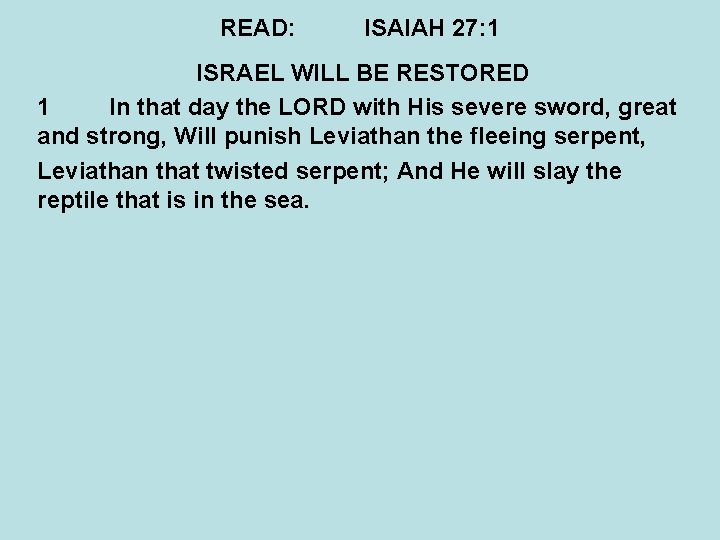 READ: ISAIAH 27:1

ISRAEL WILL BE RESTORED

1 In that day the LORD with His severe sword, great and strong, Will punish Leviathan the fleeing serpent, Leviathan that twisted serpent; And He will slay the reptile that is in the sea.